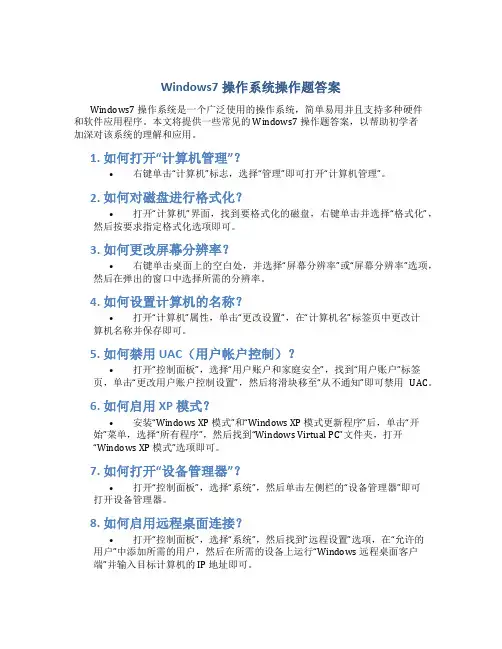 Windows7 操作系统操作题答案

Windows7 操作系统是一个广泛使用的操作系统，简单易用并且支持多种硬件和软件应用程序。本文将提供一些常见的 Windows7 操作题答案，以帮助初学者加深对该系统的理解和应用。

1. 如何打开“计算机管理”？

• 右键单击“计算机”标志，选择“管理”即可打开“计算机管理”。

2. 如何对磁盘进行格式化？

• 打开“计算机”界面，找到要格式化的磁盘，右键单击并选择“格式化”，然后按要求指定格式化选项即可。

3. 如何更改屏幕分辨率？

• 右键单击桌面上的空白处，并选择“屏幕分辨率”或“屏幕分辨率”选项，然后在弹出的窗口中选择所需的分辨率。

4. 如何设置计算机的名称？

• 打开“计算机”属性，单击“更改设置”，在“计算机名”标签页中更改计算机名称并保存即可。

5. 如何禁用 UAC（用户帐户控制）？

• 打开“控制面板”，选择“用户账户和家庭安全”，找到“用户账户”标签页，单击“更改用户账户控制设置”，然后将滑块移至“从不通知”即可禁用 UAC。

6. 如何启用 XP 模式？

• 安装“Windows XP 模式”和“Windows XP 模式更新程序”后，单击“开始”菜单，选择“所有程序”，然后找到“Windows Virtual PC”文件夹，打开“Windows XP 模式”选项即可。

7. 如何打开“设备管理器”？

• 打开“控制面板”，选择“系统”，然后单击左侧栏的“设备管理器”即可打开设备管理器。

8. 如何启用远程桌面连接？

• 打开“控制面板”，选择“系统”，然后找到“远程设置”选项，在“允许的用户”中添加所需的用户，然后在所需的设备上运行“Windows 远程桌面客户端”并输入目标计算机的 IP 地址即可。